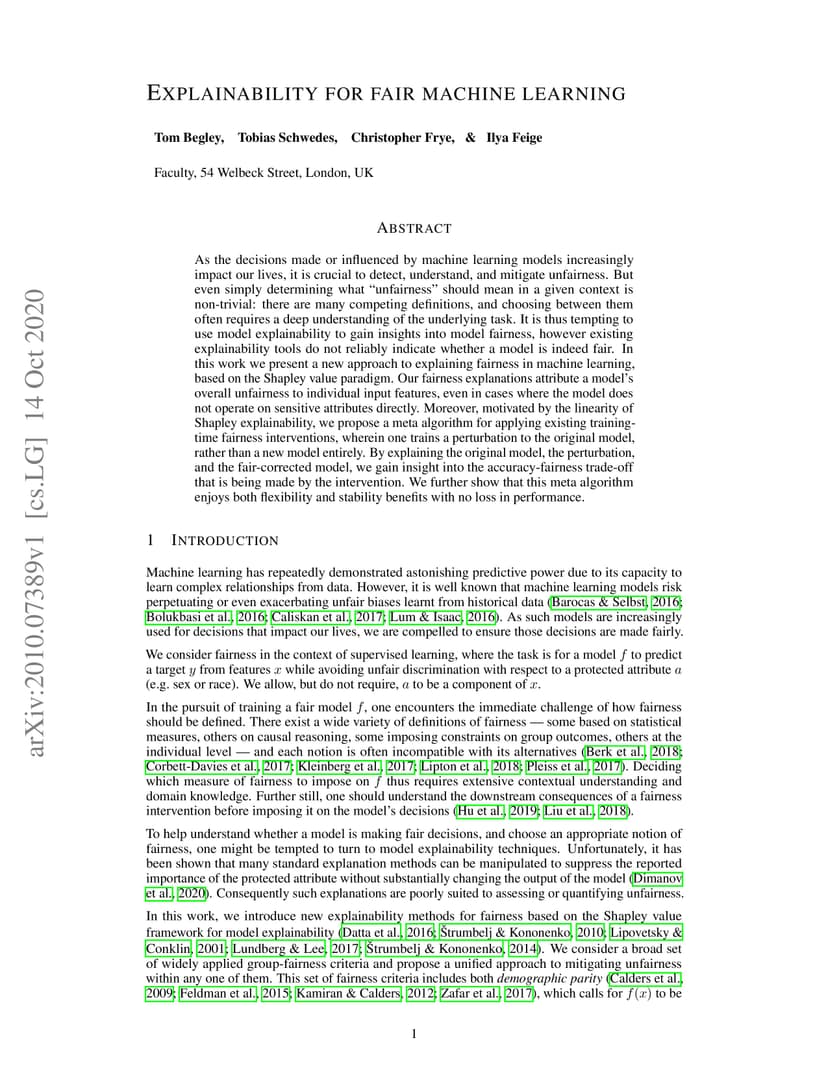 arXiv:2010.07389v1 [cs.LG] 14 Oct 2020

EXPLAINABILITY FOR FAIR MACHINE LEARNING

Tom Begley, Tobias Schwedes, Christopher Frye, & Ilya Feige

Faculty, 54 Welbeck Street, London, UK

ABSTRACT

As the decisions made or influenced by machine learning models increasingly impact our lives, it is crucial to detect, understand, and mitigate unfairness. But even simply determining what "unfairness" should mean in a given context is non-trivial: there are many competing definitions, and choosing between them often requires a deep understanding of the underlying task. It is thus tempting to use model explainability to gain insights into model fairness, however existing explainability tools do not reliably indicate whether a model is indeed fair. In this work we present a new approach to explaining fairness in machine learning, based on the Shapley value paradigm. Our fairness explanations attribute a model's overall unfairness to individual input features, even in cases where the model does not operate on sensitive attributes directly. Moreover, motivated by the linearity of Shapley explainability, we propose a meta algorithm for applying existing training-time fairness interventions, wherein one trains a perturbation to the original model, rather than a new model entirely. By explaining the original model, the perturbation, and the fair-corrected model, we gain insight into the accuracy-fairness trade-off that is being made by the intervention. We further show that this meta algorithm enjoys both flexibility and stability benefits with no loss in performance.

1 INTRODUCTION

Machine learning has repeatedly demonstrated astonishing predictive power due to its capacity to learn complex relationships from data. However, it is well known that machine learning models risk perpetuating or even exacerbating unfair biases learnt from historical data (Barocas & Selbst, 2016; Bolukbasi et al., 2016; Caliskan et al., 2017; Lum & Isaac, 2016). As such models are increasingly used for decisions that impact our lives, we are compelled to ensure those decisions are made fairly.

We consider fairness in the context of supervised learning, where the task is for a model $f$ to predict a target $y$ from features $x$ while avoiding unfair discrimination with respect to a protected attribute $a$ (e.g. sex or race). We allow, but do not require, $a$ to be a component of $x$.

In the pursuit of training a fair model $f$, one encounters the immediate challenge of how fairness should be defined. There exist a wide variety of definitions of fairness — some based on statistical measures, others on causal reasoning, some imposing constraints on group outcomes, others at the individual level — and each notion is often incompatible with its alternatives (Berk et al., 2018; Corbett-Davies et al., 2017; Kleinberg et al., 2017; Lipton et al., 2018; Pleiss et al., 2017). Deciding which measure of fairness to impose on $f$ thus requires extensive contextual understanding and domain knowledge. Further still, one should understand the downstream consequences of a fairness intervention before imposing it on the model's decisions (Hu et al., 2019; Liu et al., 2018).

To help understand whether a model is making fair decisions, and choose an appropriate notion of fairness, one might be tempted to turn to model explainability techniques. Unfortunately, it has been shown that many standard explanation methods can be manipulated to suppress the reported importance of the protected attribute without substantially changing the output of the model (Dimanov et al., 2020). Consequently such explanations are poorly suited to assessing or quantifying unfairness.

In this work, we introduce new explainability methods for fairness based on the Shapley value framework for model explainability (Datta et al., 2016; Štrumbelj & Kononenko, 2010; Lipovetsky & Conklin, 2001; Lundberg & Lee, 2017; Štrumbelj & Kononenko, 2014). We consider a broad set of widely applied group-fairness criteria and propose a unified approach to mitigating unfairness within any one of them. This set of fairness criteria includes both *demographic parity* (Calders et al., 2009; Feldman et al., 2015; Kamiran & Calders, 2012; Zafar et al., 2017), which calls for $f(x)$ to be

1